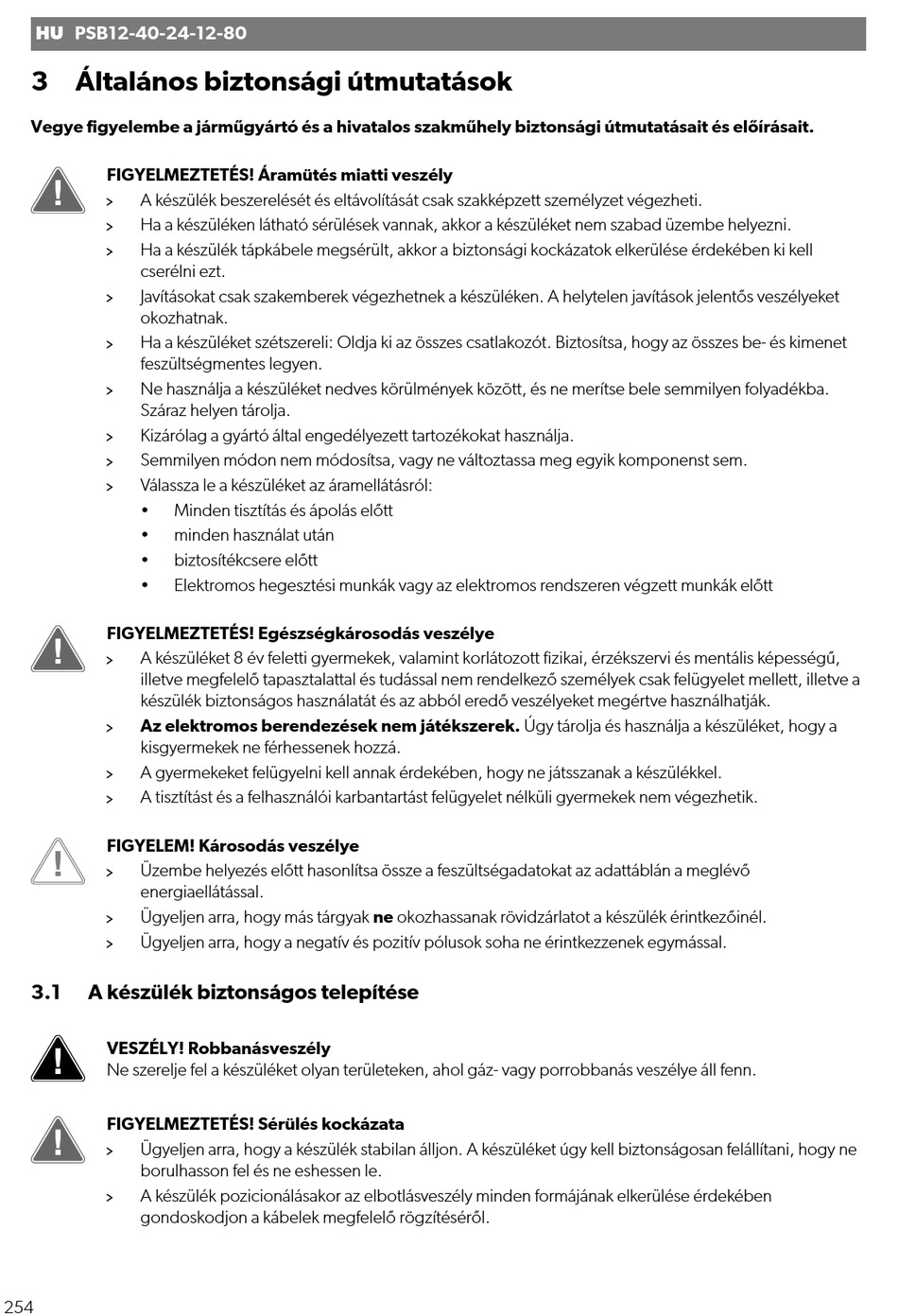 HU PSB12-40-24-12-80

3 Általános biztonsági útmutatások

Vegye figyelembe a járműgyártó és a hivatalos szakműhely biztonsági útmutatásait és előírásait.

FIGYELMEZTETÉS! Áramütés miatti veszély

> A készülék beszerelését és eltávolítását csak szakképzett személyzet végezheti.

> Ha a készüléken látható sérülések vannak, akkor a készüléket nem szabad üzembe helyezni.

> Ha a készülék tápkábele megsérült, akkor a biztonsági kockázatok elkerülése érdekében ki kell cserélni ezt.

> Javításokat csak szakemberek végezhetnek a készüléken. A helytelen javítások jelentős veszélyeket okozhatnak.

> Ha a készüléket szétszereli: Oldja ki az összes csatlakozót. Biztosítsa, hogy az összes be- és kimenet feszültségmentes legyen.

> Ne használja a készüléket nedves körülmények között, és ne merítse bele semmilyen folyadékba. Száraz helyen tárolja.

> Kizárólag a gyártó által engedélyezett tartozékokat használja.

> Semmilyen módon nem módosítsa, vagy ne változtassa meg egyik komponenst sem.

> Válassza le a készüléket az áramellátásról:

• Minden tisztítás és ápolás előtt

• minden használat után

• biztosítékcsere előtt

• Elektromos hegesztési munkák vagy az elektromos rendszeren végzett munkák előtt

FIGYELMEZTETÉS! Egészségkárosodás veszélye

> A készüléket 8 év feletti gyermekek, valamint korlátozott fizikai, érzékszervi és mentális képességű, illetve megfelelő tapasztalattal és tudással nem rendelkező személyek csak felügyelet mellett, illetve a készülék biztonságos használatát és az abból eredő veszélyeket megértve használhatják.

> Az elektromos berendezések nem játékszerek. Úgy tárolja és használja a készüléket, hogy a kisgyermekek ne férhessenek hozzá.

> A gyermekeket felügyelni kell annak érdekében, hogy ne játsszanak a készülékkel.

> A tisztítást és a felhasználói karbantartást felügyelet nélküli gyermekek nem végezhetik.

FIGYELEM! Károsodás veszélye

> Üzembe helyezés előtt hasonlítsa össze a feszültségadatokat az adattáblán a meglévő energiaellátással.

> Ügyeljen arra, hogy más tárgyak ne okozhassanak rövidzárlatot a készülék érintkezőinél.

> Ügyeljen arra, hogy a negatív és pozitív pólusok soha ne érintkezzenek egymással.

3.1 A készülék biztonságos telepítése

VESZÉLY! Robbanásveszély
Ne szerelje fel a készüléket olyan területeken, ahol gáz- vagy porrobbanás veszélye áll fenn.

FIGYELMEZTETÉS! Sérülés kockázata

> Ügyeljen arra, hogy a készülék stabilan álljon. A készüléket úgy kell biztonságosan felállítani, hogy ne borulhasson fel és ne eshessen le.

> A készülék pozicionálásakor az elbotlásveszély minden formájának elkerülése érdekében gondoskodjon a kábelek megfelelő rögzítéséről.

254